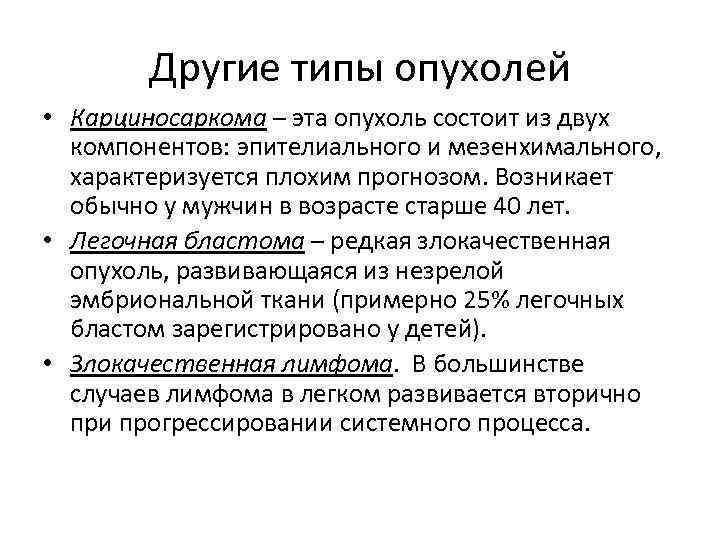 Другие типы опухолей

• Карциносаркома – эта опухоль состоит из двух компонентов: эпителиального и мезенхимального, характеризуется плохим прогнозом. Возникает обычно у мужчин в возрасте старше 40 лет.

• Легочная бластома – редкая злокачественная опухоль, развивающаяся из незрелой эмбриональной ткани (примерно 25% легочных бластом зарегистрировано у детей).

• Злокачественная лимфома. В большинстве случаев лимфома в легком развивается вторично при прогрессировании системного процесса.